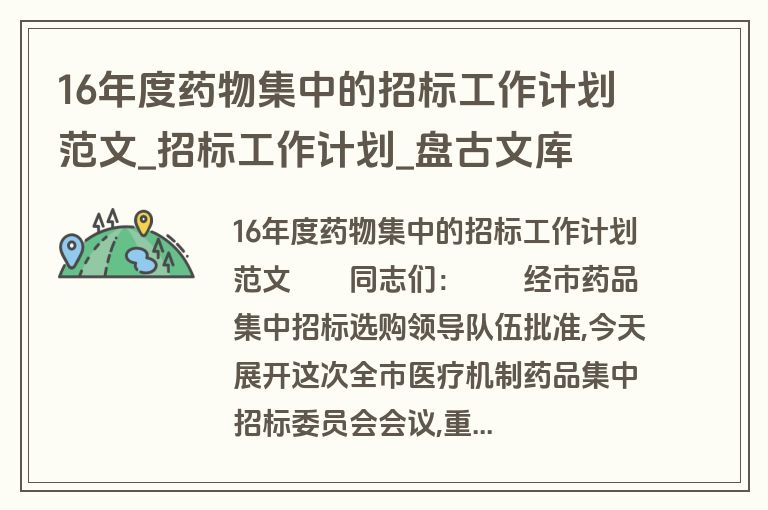 16年度药物集中的招标工作计划范文_招标工作计划_盘古文库

16年度药物集中的招标工作计划范文　　同志们：　　经市药品集中招标选购领导队伍批准,今天展开这次全市医疗机制药品集中招标委员会会议,重...